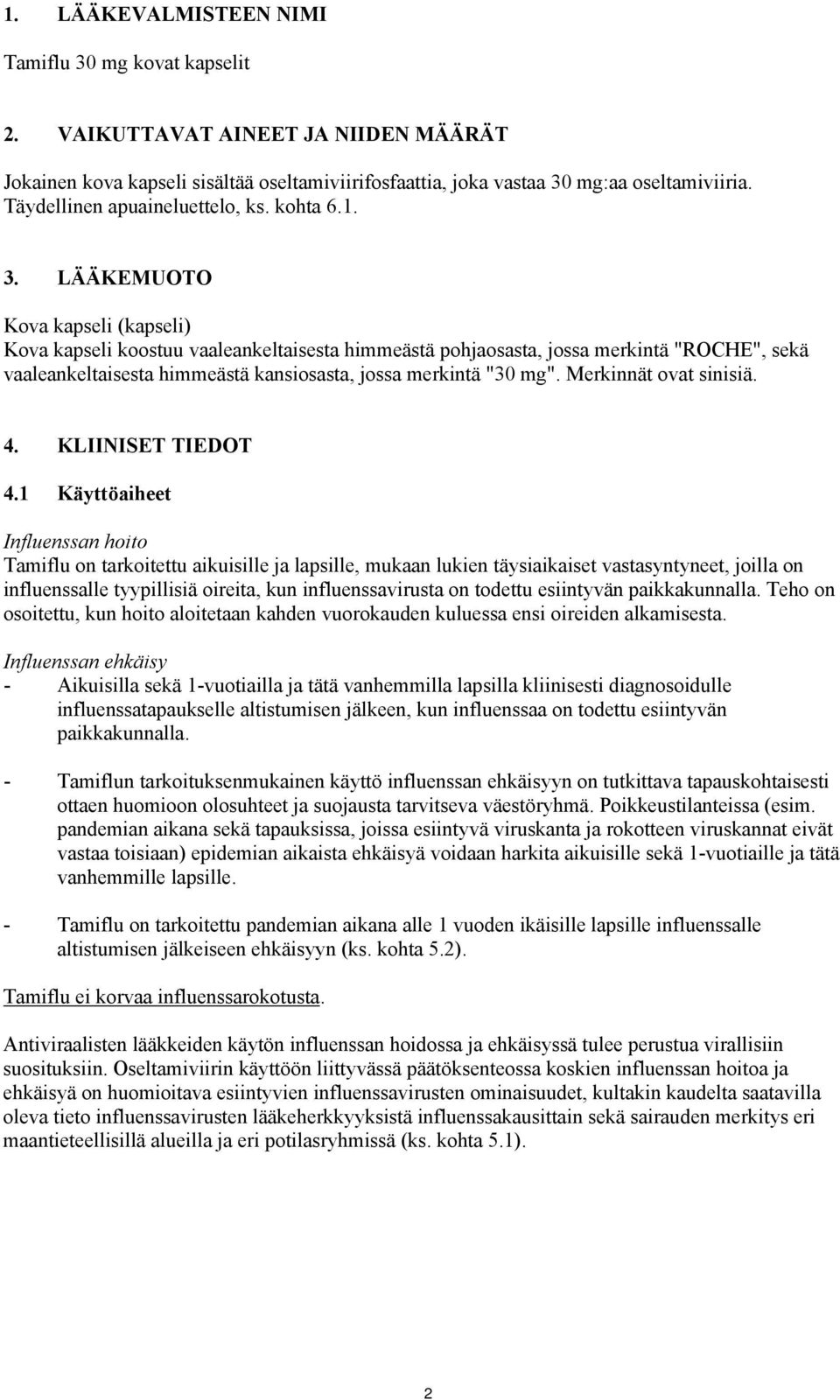 1. LÄÄKEVALMISTEEN NIMI

Tamiflu 30 mg kovat kapselit

2. VAIKUTTAVAT AINEET JA NIIDEN MÄÄRÄT

Jokainen kova kapseli sisältää oseltamiviirifosfaattia, joka vastaa 30 mg:aa oseltamiviiria. Täydellinen apuaineluettelo, ks. kohta 6.1.

3. LÄÄKEMUOTO

Kova kapseli (kapseli)
Kova kapseli koostuu vaaleankeltaisesta himmeästä pohjaosasta, jossa merkintä "ROCHE", sekä vaaleankeltaisesta himmeästä kansiosasta, jossa merkintä "30 mg". Merkinnät ovat sinisiä.

4. KLIINISET TIEDOT

4.1 Käyttöaiheet

Influenssan hoito
Tamiflu on tarkoitettu aikuisille ja lapsille, mukaan lukien täysiaikaiset vastasyntyneet, joilla on influenssalle tyypillisiä oireita, kun influenssavirusta on todettu esiintyvän paikkakunnalla. Teho on osoitettu, kun hoito aloitetaan kahden vuorokauden kuluessa ensi oireiden alkamisesta.

Influenssan ehkäisy
- Aikuisilla sekä 1-vuotiailla ja tätä vanhemmilla lapsilla kliinisesti diagnosoidulle influenssatapaukselle altistumisen jälkeen, kun influenssaa on todettu esiintyvän paikkakunnalla.

- Tamiflun tarkoituksenmukainen käyttö influenssan ehkäisyyn on tutkittava tapauskohtaisesti ottaen huomioon olosuhteet ja suojausta tarvitseva väestöryhmä. Poikkeustilanteissa (esim. pandemian aikana sekä tapauksissa, joissa esiintyvä viruskanta ja rokotteen viruskannat eivät vastaa toisiaan) epidemian aikaista ehkäisyä voidaan harkita aikuisille sekä 1-vuotiaille ja tätä vanhemmille lapsille.

- Tamiflu on tarkoitettu pandemian aikana alle 1 vuoden ikäisille lapsille influenssalle altistumisen jälkeiseen ehkäisyyn (ks. kohta 5.2).

Tamiflu ei korvaa influenssarokotusta.

Antiviraalisten lääkkeiden käytön influenssan hoidossa ja ehkäisyssä tulee perustua virallisiin suosituksiin. Oseltamiviirin käyttöön liittyvässä päätöksenteossa koskien influenssan hoitoa ja ehkäisyä on huomioitava esiintyvien influenssavirusten ominaisuudet, kultakin kaudelta saatavilla oleva tieto influenssavirusten lääkeherkkyyksistä influenssakausittain sekä sairauden merkitys eri maantieteellisillä alueilla ja eri potilasryhmissä (ks. kohta 5.1).

2